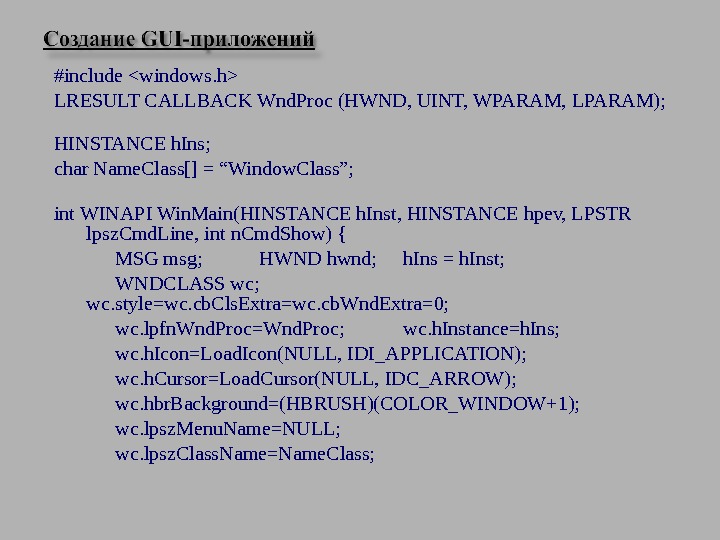 Создание GUI-приложений

#include <windows.h>
LRESULT CALLBACK WndProc (HWND, UINT, WPARAM, LPARAM);

HINSTANCE hIns;
char NameClass[] = "WindowClass";

int WINAPI WinMain(HINSTANCE hInst, HINSTANCE hpev, LPSTR lpszCmdLine, int nCmdShow) {
MSG msg; HWND hwnd; hIns = hInst;
WNDCLASS wc;
wc.style=wc.cbClsExtra=wc.cbWndExtra=0;
wc.lpfnWndProc=WndProc; wc.hInstance=hIns;
wc.hIcon=LoadIcon(NULL, IDI_APPLICATION);
wc.hCursor=LoadCursor(NULL, IDC_ARROW);
wc.hbrBackground=(HBRUSH)(COLOR_WINDOW+1);
wc.lpszMenuName=NULL;
wc.lpszClassName=NameClass;